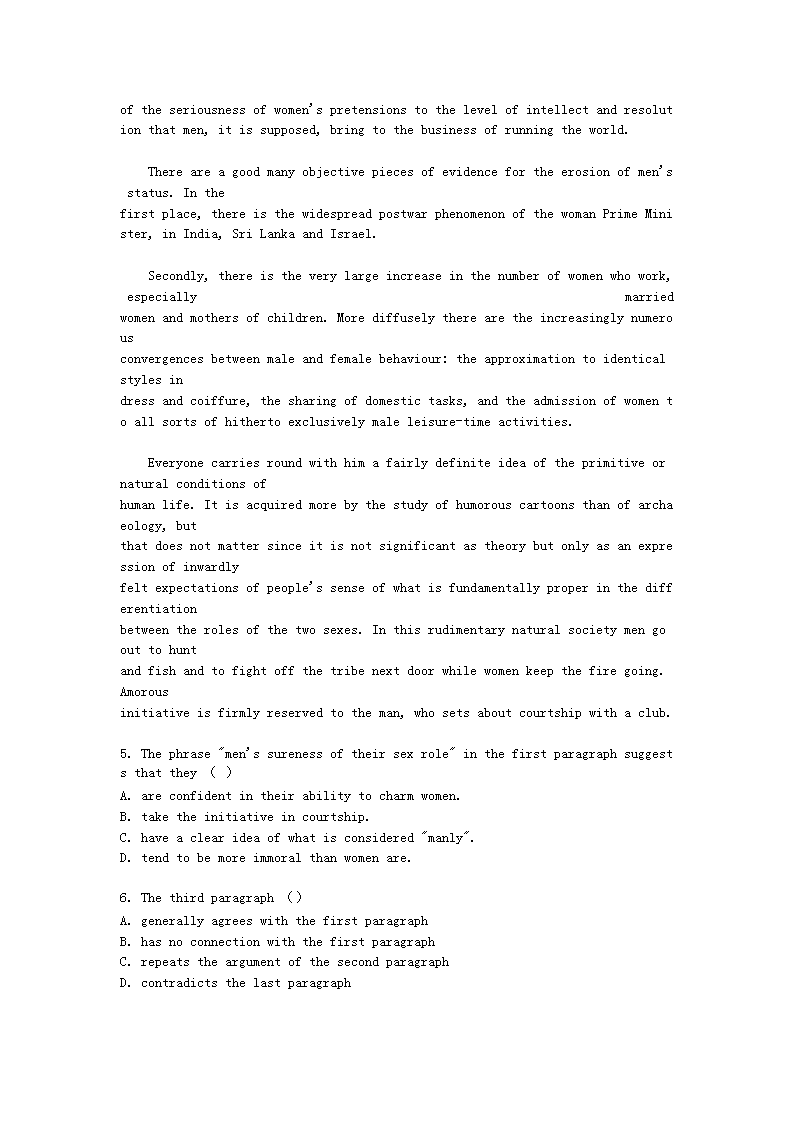 of the seriousness of women's pretensions to the level of intellect and resolution that men, it is supposed, bring to the business of running the world.

There are a good many objective pieces of evidence for the erosion of men's status. In the first place, there is the widespread postwar phenomenon of the woman Prime Minister, in India, Sri Lanka and Israel.

Secondly, there is the very large increase in the number of women who work, especially married women and mothers of children. More diffusely there are the increasingly numerous convergences between male and female behaviour: the approximation to identical styles in dress and coiffure, the sharing of domestic tasks, and the admission of women to all sorts of hitherto exclusively male leisure-time activities.

Everyone carries round with him a fairly definite idea of the primitive or natural conditions of human life. It is acquired more by the study of humorous cartoons than of archaeology, but that does not matter since it is not significant as theory but only as an expression of inwardly felt expectations of people's sense of what is fundamentally proper in the differentiation between the roles of the two sexes. In this rudimentary natural society men go out to hunt and fish and to fight off the tribe next door while women keep the fire going. Amorous initiative is firmly reserved to the man, who sets about courtship with a club.

5. The phrase "men's sureness of their sex role" in the first paragraph suggests that they ( )
A. are confident in their ability to charm women.
B. take the initiative in courtship.
C. have a clear idea of what is considered "manly".
D. tend to be more immoral than women are.

6. The third paragraph ()
A. generally agrees with the first paragraph
B. has no connection with the first paragraph
C. repeats the argument of the second paragraph
D. contradicts the last paragraph